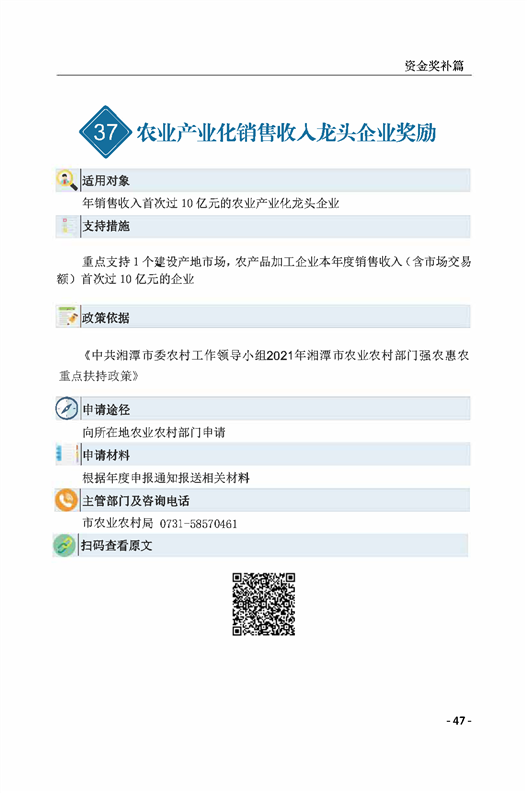 资金奖补篇

37 农业产业化销售收入龙头企业奖励

适用对象

年销售收入首次过 10 亿元的农业产业化龙头企业

支持措施

重点支持 1 个建设产地市场，农产品加工企业本年度销售收入（含市场交易额）首次过 10 亿元的企业

政策依据

《中共湘潭市委农村工作领导小组2021年湘潭市农业农村部门强农惠农重点扶持政策》

申请途径

向所在地农业农村部门申请

申请材料

根据年度申报通知报送相关材料

主管部门及咨询电话

市农业农村局 0731-58570461

扫码查看原文

- 47 -